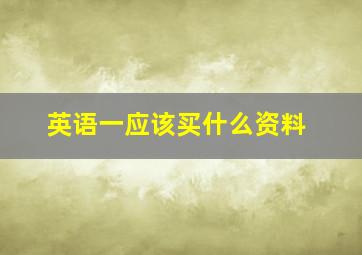 英语一应该买什么资料